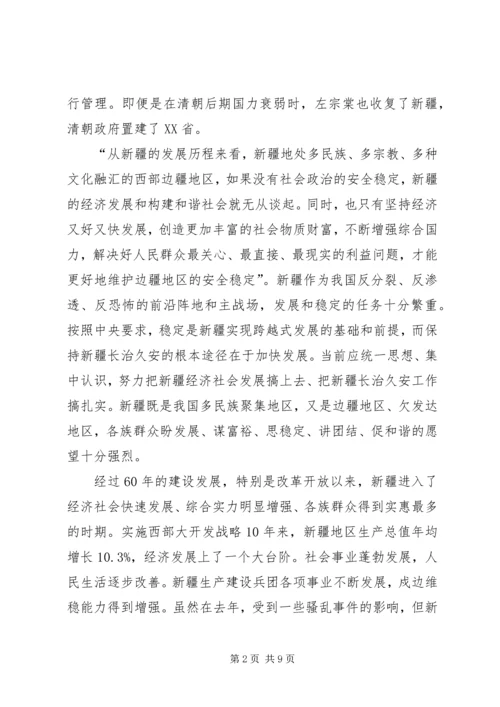 行管理。即便是在清朝后期国力衰弱时，左宗棠也收复了新疆，清朝政府置建了XX省。

“从新疆的发展历程来看，新疆地处多民族、多宗教、多种文化融汇的西部边疆地区，如果没有社会政治的安全稳定，新疆的经济发展和构建和谐社会就无从谈起。同时，也只有坚持经济又好又快发展，创造更加丰富的社会物质财富，不断增强综合国力，解决好人民群众最关心、最直接、最现实的利益问题，才能更好地维护边疆地区的安全稳定”。新疆作为我国反分裂、反渗透、反恐怖的前沿阵地和主战场，发展和稳定的任务十分繁重。按照中央要求，稳定是新疆实现跨越式发展的基础和前提，而保持新疆长治久安的根本途径在于加快发展。当前应统一思想、集中认识，努力把新疆经济社会发展搞上去、把新疆长治久安工作搞扎实。新疆既是我国多民族聚集地区，又是边疆地区、欠发达地区，各族群众盼发展、谋富裕、思稳定、讲团结、促和谐的愿望十分强烈。

经过60年的建设发展，特别是改革开放以来，新疆进入了经济社会快速发展、综合实力明显增强、各族群众得到实惠最多的时期。实施西部大开发战略10年来，新疆地区生产总值年均增长10.3%，经济发展上了一个大台阶。社会事业蓬勃发展，人民生活逐步改善。新疆生产建设兵团各项事业不断发展，戍边维稳能力得到增强。虽然在去年，受到一些骚乱事件的影响，但新

第2页 共9页